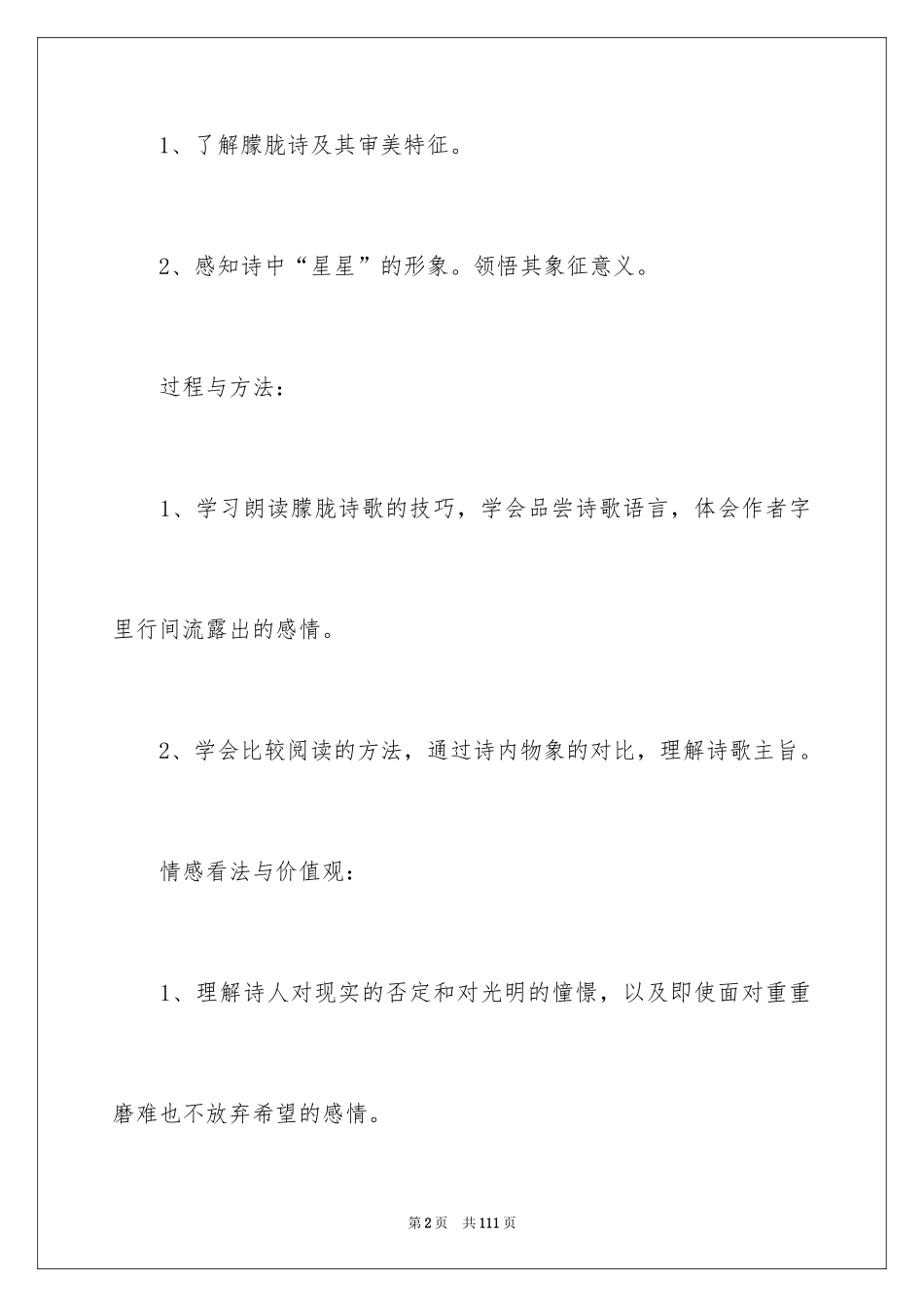 1、了解朦胧诗及其审美特征。

2、感知诗中“星星”的形象。领悟其象征意义。

过程与方法：

1、学习朗读朦胧诗歌的技巧，学会品尝诗歌语言，体会作者字里行间流露出的感情。

2、学会比较阅读的方法，通过诗内物象的对比，理解诗歌主旨。

情感看法与价值观：

1、理解诗人对现实的否定和对光明的憧憬，以及即使面对重重磨难也不放弃希望的感情。

第2页 共111页